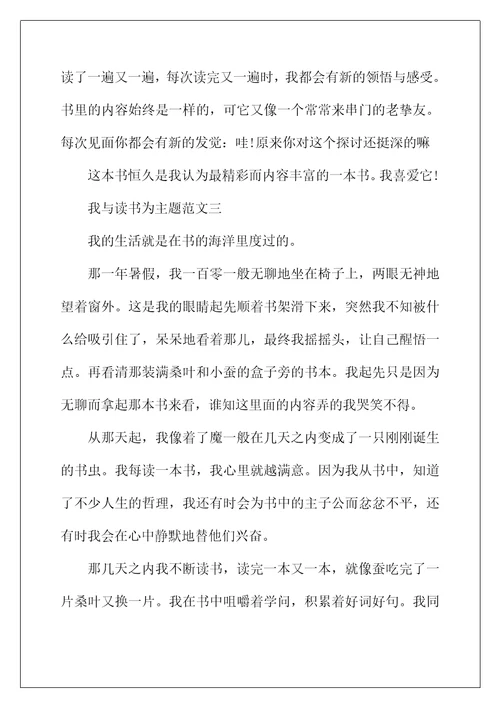 读了一遍又一遍，每次读完又一遍时，我都会有新的领悟与感受。书里的内容始终是一样的，可它又像一个常常来串门的老挚友。每次见面你都会有新的发觉：哇！原来你对这个探讨还挺深的嘛

这本书恒久是我认为最精彩而内容丰富的一本书。我喜爱它！

我与读书为主题范文三

我的生活就是在书的海洋里度过的。

那一年暑假，我一百零一般无聊地坐在椅子上，两眼无神地望着窗外。这是我的眼睛起先顺着书架滑下来，突然我不知被什么给吸引住了，呆呆地看着那儿，最终我摇摇头，让自己醒悟一点。再看清那装满桑叶和小蚕的盒子旁的书本。我起先只是因为无聊而拿起那本书来看，谁知这里面的内容弄的我哭笑不得。

从那天起，我像着了魔一般在几天之内变成了一只刚刚诞生的书虫。我每读一本书，我心里就越满意。因为我从书中，知道了不少人生的哲理，我还有时会为书中的主子公而忿忿不平，还有时我会在心中静默地替他们兴奋。

那几天之内我不断读书，读完一本又一本，就像蚕吃完了一片桑叶又换一片。我在书中咀嚼着学问，积累着好词好句。我同